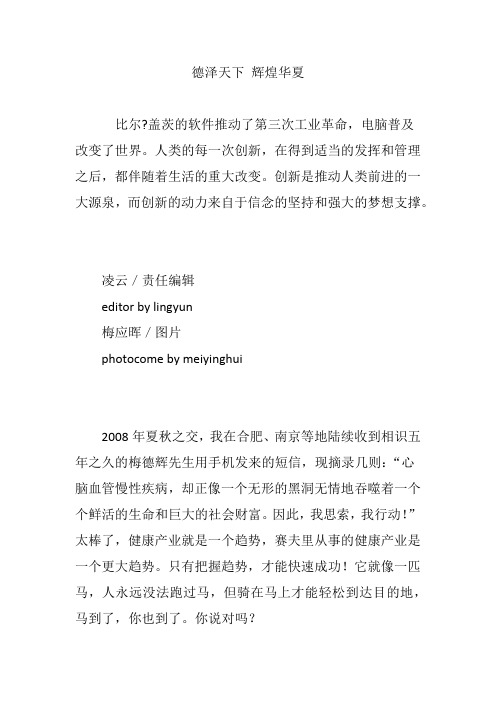 德泽天下 辉煌华夏

比尔?盖茨的软件推动了第三次工业革命，电脑普及改变了世界。人类的每一次创新，在得到适当的发挥和管理之后，都伴随着生活的重大改变。创新是推动人类前进的一大源泉，而创新的动力来自于信念的坚持和强大的梦想支撑。

凌云 / 责任编辑

editor by lingyun

梅应晖 / 图片

photocome by meiyinghui

2008 年夏秋之交，我在合肥、南京等地陆续收到相识五年之久的梅德辉先生用手机发来的短信，现摘录几则：“心脑血管慢性疾病，却正像一个无形的黑洞无情地吞噬着一个个鲜活的生命和巨大的社会财富。因此，我思索，我行动！”太棒了，健康产业就是一个趋势，赛夫里从事的健康产业是一个更大趋势。只有把握趋势，才能快速成功！它就像一匹马，人永远没法跑过马，但骑在马上才能轻松到达目的地，马到了，你也到了。你说对吗？